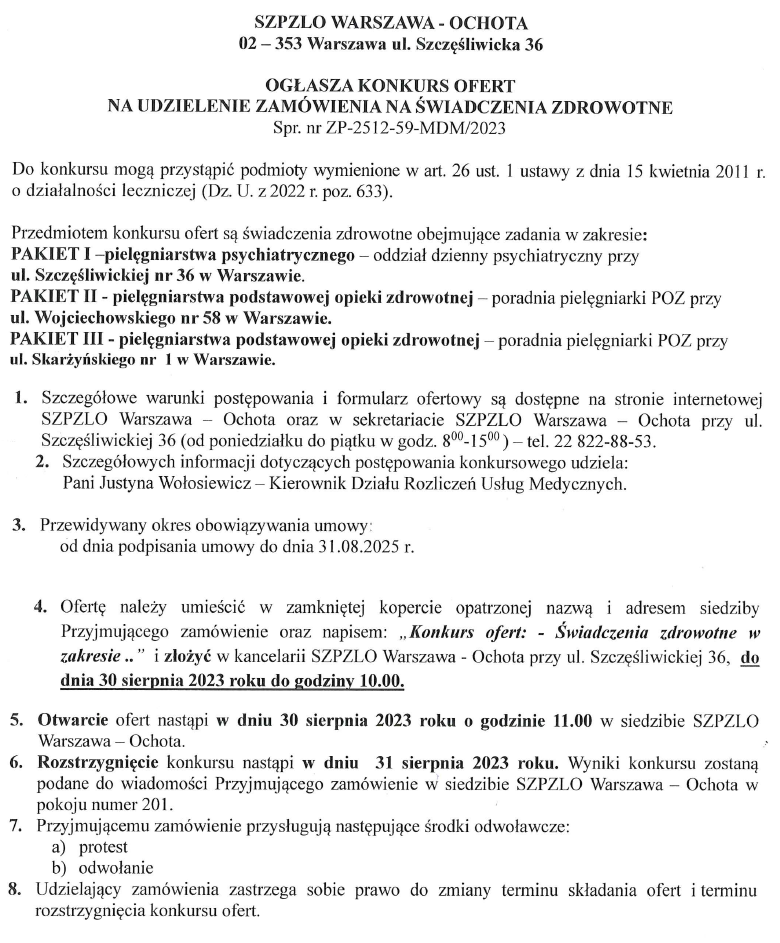 SZPZLO WARSZAWA - OCHOTA
02 – 353 Warszawa ul. Szczęśliwicka 36

OGŁASZA KONKURS OFERT
NA UDZIELENIE ZAMÓWIENIA NA ŚWIADCZENIA ZDROWOTNE
Spr. nr ZP-2512-59-MDM/2023

Do konkursu mogą przystąpić podmioty wymienione w art. 26 ust. 1 ustawy z dnia 15 kwietnia 2011 r. o działalności leczniczej (Dz. U. z 2022 r. poz. 633).

Przedmiotem konkursu ofert są świadczenia zdrowotne obejmujące zadania w zakresie:
PAKIET I –pielęgniarstwa psychiatrycznego – oddział dzienny psychiatryczny przy ul. Szczęśliwickiej nr 36 w Warszawie.
PAKIET II - pielęgniarstwa podstawowej opieki zdrowotnej – poradnia pielęgniarki POZ przy ul. Wojciechowskiego nr 58 w Warszawie.
PAKIET III - pielęgniarstwa podstawowej opieki zdrowotnej – poradnia pielęgniarki POZ przy ul. Skarżyńskiego nr 1 w Warszawie.

1. Szczegółowe warunki postępowania i formularz ofertowy są dostępne na stronie internetowej SZPZLO Warszawa – Ochota oraz w sekretariacie SZPZLO Warszawa – Ochota przy ul. Szczęśliwickiej 36 (od poniedziałku do piątku w godz. $8^{00}$-$15^{00}$ ) – tel. 22 822-88-53.
2. Szczegółowych informacji dotyczących postępowania konkursowego udziela: Pani Justyna Wołosiewicz – Kierownik Działu Rozliczeń Usług Medycznych.

3. Przewidywany okres obowiązywania umowy: od dnia podpisania umowy do dnia 31.08.2025 r.

4. Ofertę należy umieścić w zamkniętej kopercie opatrzonej nazwą i adresem siedziby Przyjmującego zamówienie oraz napisem: „Konkurs ofert: - Świadczenia zdrowotne w zakresie .." i złożyć w kancelarii SZPZLO Warszawa - Ochota przy ul. Szczęśliwickiej 36, do dnia 30 sierpnia 2023 roku do godziny 10.00.

5. Otwarcie ofert nastąpi w dniu 30 sierpnia 2023 roku o godzinie 11.00 w siedzibie SZPZLO Warszawa – Ochota.
6. Rozstrzygnięcie konkursu nastąpi w dniu 31 sierpnia 2023 roku. Wyniki konkursu zostaną podane do wiadomości Przyjmującego zamówienie w siedzibie SZPZLO Warszawa – Ochota w pokoju numer 201.
7. Przyjmującemu zamówienie przysługują następujące środki odwoławcze:
a) protest
b) odwołanie
8. Udzielający zamówienia zastrzega sobie prawo do zmiany terminu składania ofert i terminu rozstrzygnięcia konkursu ofert.